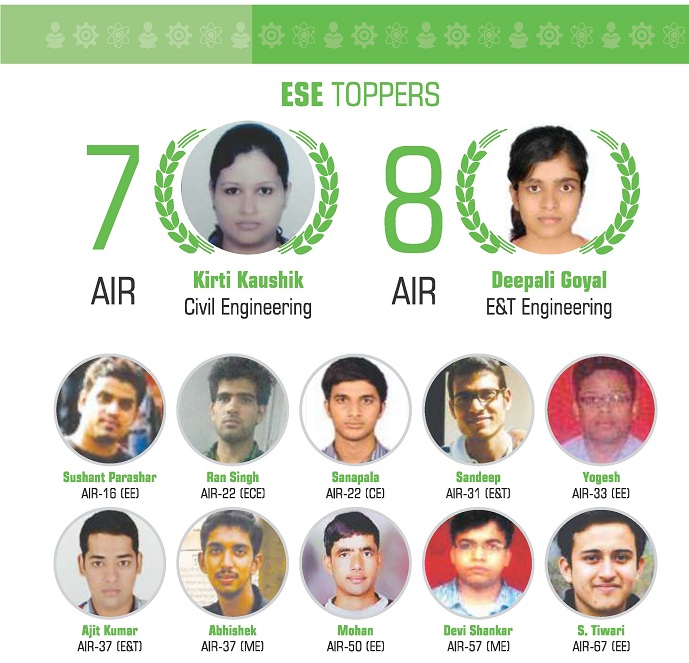 ESE TOPPERS

7
AIR
Kirti Kaushik
Civil Engineering

8
AIR
Deepali Goyal
E&T Engineering

Sushant Parashar
AIR-16 (EE)

Ran Singh
AIR-22 (ECE)

Sanapala
AIR-22 (CE)

Sandeep
AIR-31 (E&T)

Yogesh
AIR-33 (EE)

Ajit Kumar
AIR-37 (E&T)

Abhishek
AIR-37 (ME)

Mohan
AIR-50 (EE)

Devi Shankar
AIR-57 (ME)

S. Tiwari
AIR-67 (EE)